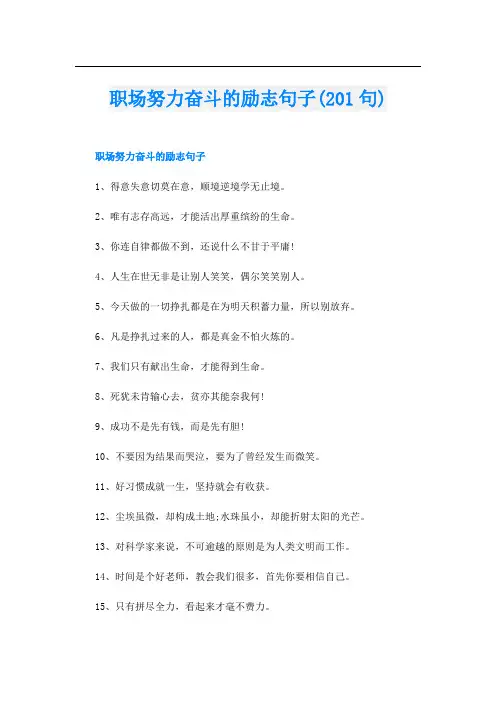 职场努力奋斗的励志句子(201 句)

职场努力奋斗的励志句子

1、得意失意切莫在意，顺境逆境学无止境。

2、唯有志存高远，才能活出厚重缤纷的生命。

3、你连自律都做不到，还说什么不甘于平庸!

4、人生在世无非是让别人笑笑，偶尔笑笑别人。

5、今天做的一切挣扎都是在为明天积蓄力量，所以别放弃。

6、凡是挣扎过来的人，都是真金不怕火炼的。

7、我们只有献出生命，才能得到生命。

8、死犹未肯输心去，贫亦其能奈我何!

9、成功不是先有钱，而是先有胆!

10、不要因为结果而哭泣，要为了曾经发生而微笑。

11、好习惯成就一生，坚持就会有收获。

12、尘埃虽微，却构成土地;水珠虽小，却能折射太阳的光芒。

13、对科学家来说，不可逾越的原则是为人类文明而工作。

14、时间是个好老师，教会我们很多，首先你要相信自己。

15、只有拼尽全力，看起来才毫不费力。